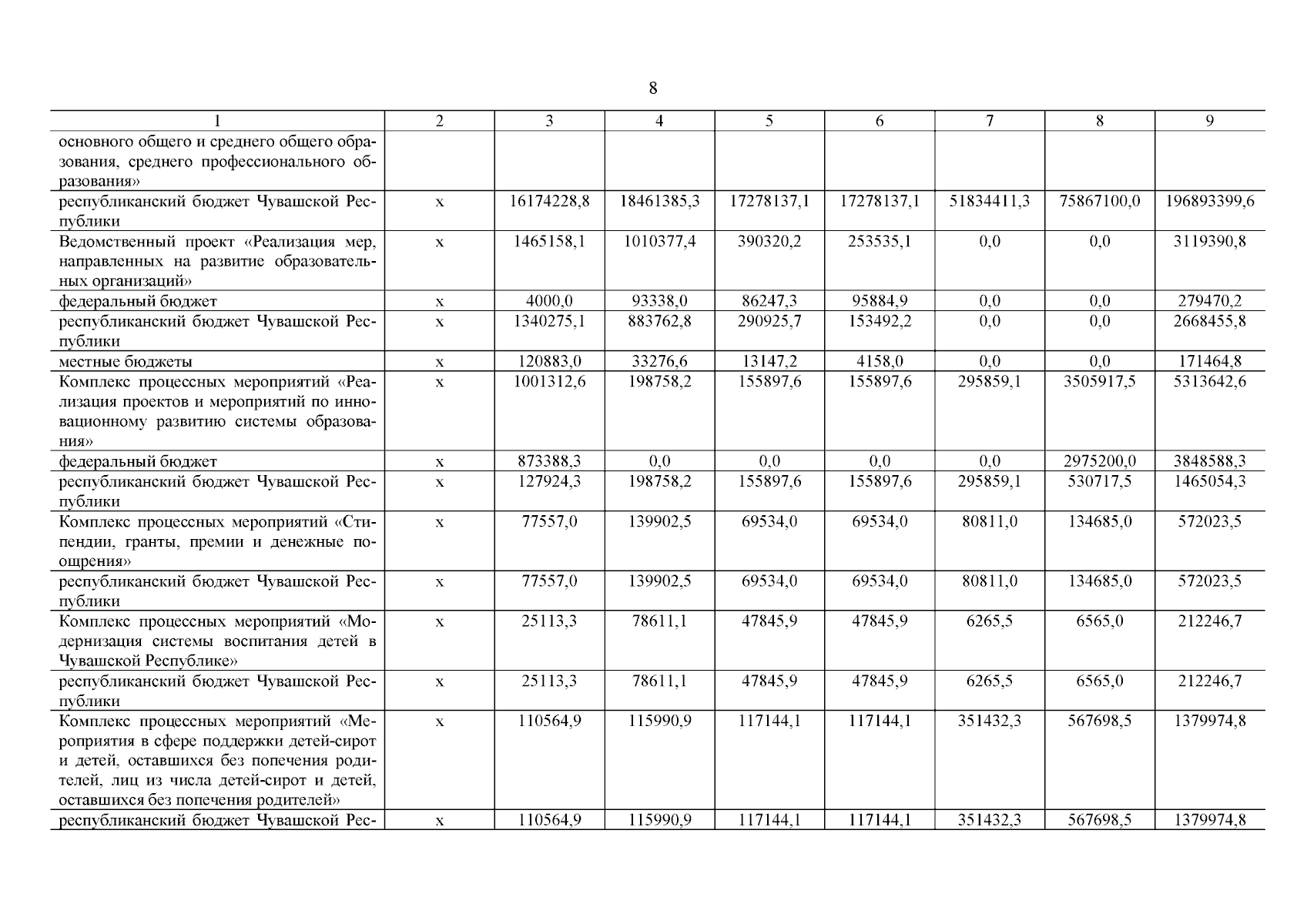 8

| 1 | 2 | 3 | 4 | 5 | 6 | 7 | 8 | 9 |
|---|---|---|---|---|---|---|---|---|
| основного общего и среднего общего образования, среднего профессионального образования» | | | | | | | | |
| республиканский бюджет Чувашской Республики | x | 16174228,8 | 18461385,3 | 17278137,1 | 17278137,1 | 51834411,3 | 75867100,0 | 196893399,6 |
| Ведомственный проект «Реализация мер, направленных на развитие образовательных организаций» | x | 1465158,1 | 1010377,4 | 390320,2 | 253535,1 | 0,0 | 0,0 | 3119390,8 |
| федеральный бюджет | x | 4000,0 | 93338,0 | 86247,3 | 95884,9 | 0,0 | 0,0 | 279470,2 |
| республиканский бюджет Чувашской Республики | x | 1340275,1 | 883762,8 | 290925,7 | 153492,2 | 0,0 | 0,0 | 2668455,8 |
| местные бюджеты | x | 120883,0 | 33276,6 | 13147,2 | 4158,0 | 0,0 | 0,0 | 171464,8 |
| Комплекс процессных мероприятий «Реализация проектов и мероприятий по инновационному развитию системы образования» | x | 1001312,6 | 198758,2 | 155897,6 | 155897,6 | 295859,1 | 3505917,5 | 5313642,6 |
| федеральный бюджет | x | 873388,3 | 0,0 | 0,0 | 0,0 | 0,0 | 2975200,0 | 3848588,3 |
| республиканский бюджет Чувашской Республики | x | 127924,3 | 198758,2 | 155897,6 | 155897,6 | 295859,1 | 530717,5 | 1465054,3 |
| Комплекс процессных мероприятий «Стипендии, гранты, премии и денежные поощрения» | x | 77557,0 | 139902,5 | 69534,0 | 69534,0 | 80811,0 | 134685,0 | 572023,5 |
| республиканский бюджет Чувашской Республики | x | 77557,0 | 139902,5 | 69534,0 | 69534,0 | 80811,0 | 134685,0 | 572023,5 |
| Комплекс процессных мероприятий «Модернизация системы воспитания детей в Чувашской Республике» | x | 25113,3 | 78611,1 | 47845,9 | 47845,9 | 6265,5 | 6565,0 | 212246,7 |
| республиканский бюджет Чувашской Республики | x | 25113,3 | 78611,1 | 47845,9 | 47845,9 | 6265,5 | 6565,0 | 212246,7 |
| Комплекс процессных мероприятий «Мероприятия в сфере поддержки детей-сирот и детей, оставшихся без попечения родителей, лиц из числа детей-сирот и детей, оставшихся без попечения родителей» | x | 110564,9 | 115990,9 | 117144,1 | 117144,1 | 351432,3 | 567698,5 | 1379974,8 |
| республиканский бюджет Чувашской Рес- | x | 110564,9 | 115990,9 | 117144,1 | 117144,1 | 351432,3 | 567698,5 | 1379974,8 |